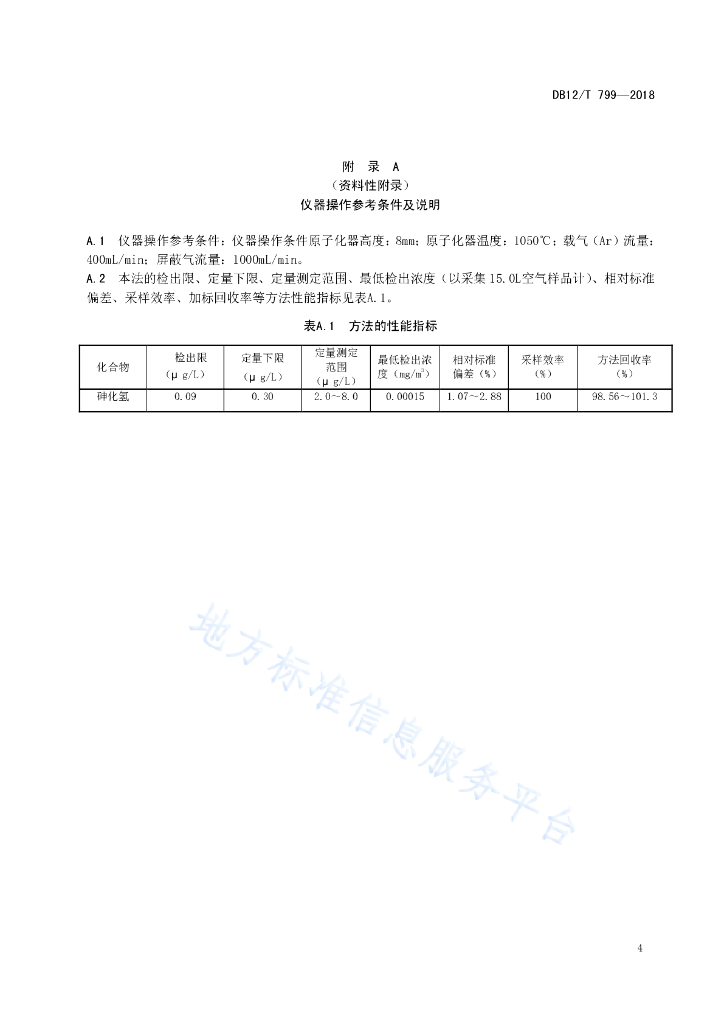 DB12/T 799—2018

附 录 A
（资料性附录）
仪器操作参考条件及说明

A.1 仪器操作参考条件：仪器操作条件原子化器高度：8mm；原子化器温度：1050℃；载气（Ar）流量：400mL/min；屏蔽气流量：1000mL/min。

A.2 本法的检出限、定量下限、定量测定范围、最低检出浓度（以采集15.0L空气样品计）、相对标准偏差、采样效率、加标回收率等方法性能指标见表A.1。

表A.1 方法的性能指标

| 化合物 | 检出限（μg/L） | 定量下限（μg/L） | 定量测定范围（μg/L） | 最低检出浓度（mg/m$^3$） | 相对标准偏差（%） | 采样效率（%） | 方法回收率（%） |
|---|---|---|---|---|---|---|---|
| 砷化氢 | 0.09 | 0.30 | 2.0～8.0 | 0.00015 | 1.07～2.88 | 100 | 98.56～101.3 |

地方标准信息服务平台

4